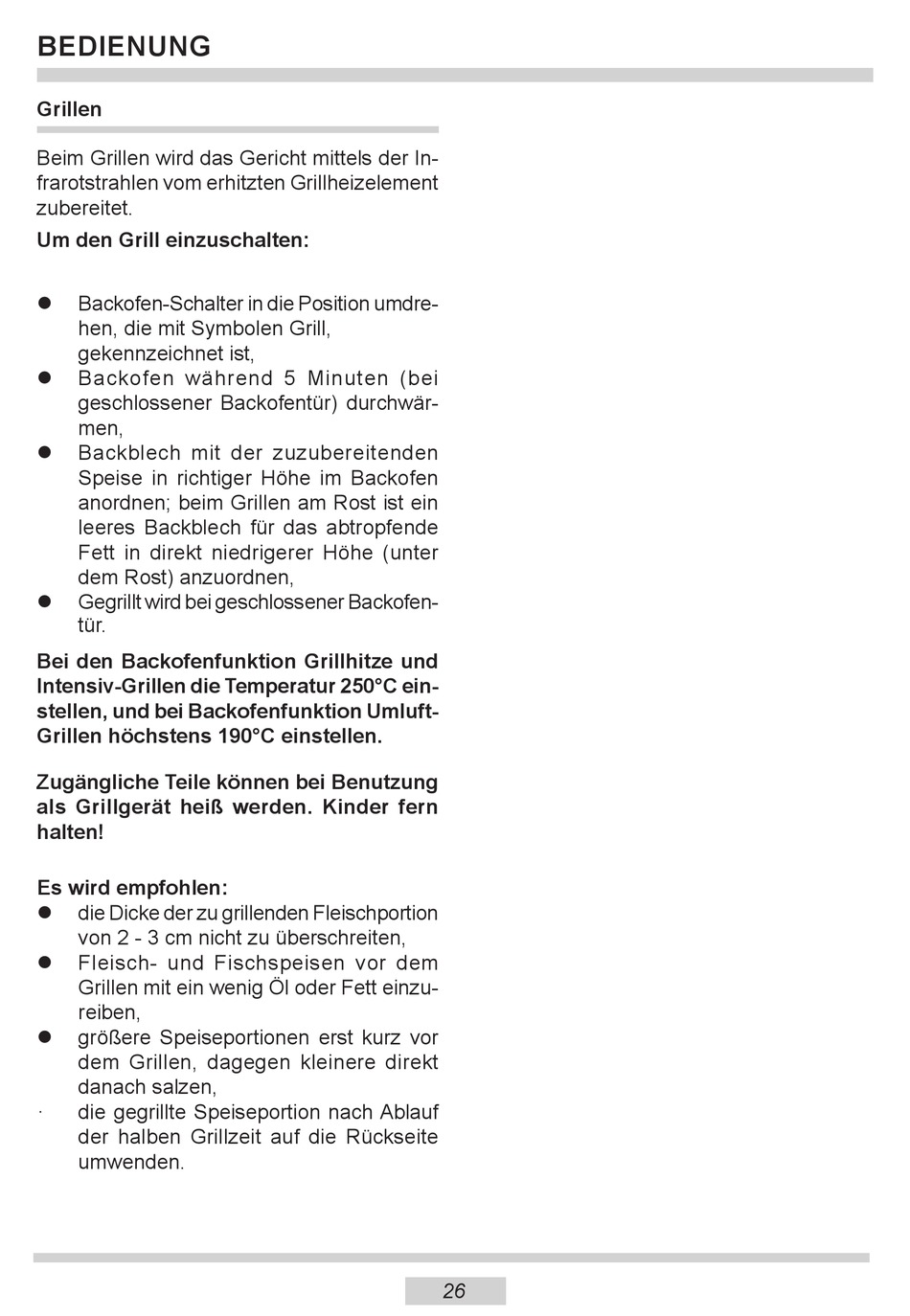 BEDIENUNG

Grillen

Beim Grillen wird das Gericht mittels der Infrarotstrahlen vom erhitzten Grillheizelement zubereitet.

Um den Grill einzuschalten:

● Backofen-Schalter in die Position umdrehen, die mit Symbolen Grill, gekennzeichnet ist,
● Backofen während 5 Minuten (bei geschlossener Backofentür) durchwärmen,
● Backblech mit der zuzubereitenden Speise in richtiger Höhe im Backofen anordnen; beim Grillen am Rost ist ein leeres Backblech für das abtropfende Fett in direkt niedrigerer Höhe (unter dem Rost) anzuordnen,
● Gegrillt wird bei geschlossener Backofentür.

Bei den Backofenfunktion Grillhitze und Intensiv-Grillen die Temperatur 250°C einstellen, und bei Backofenfunktion Umluft-Grillen höchstens 190°C einstellen.

Zugängliche Teile können bei Benutzung als Grillgerät heiß werden. Kinder fern halten!

Es wird empfohlen:
● die Dicke der zu grillenden Fleischportion von 2 - 3 cm nicht zu überschreiten,
● Fleisch- und Fischspeisen vor dem Grillen mit ein wenig Öl oder Fett einzureiben,
● größere Speiseportionen erst kurz vor dem Grillen, dagegen kleinere direkt danach salzen,
· die gegrillte Speiseportion nach Ablauf der halben Grillzeit auf die Rückseite umwenden.

26